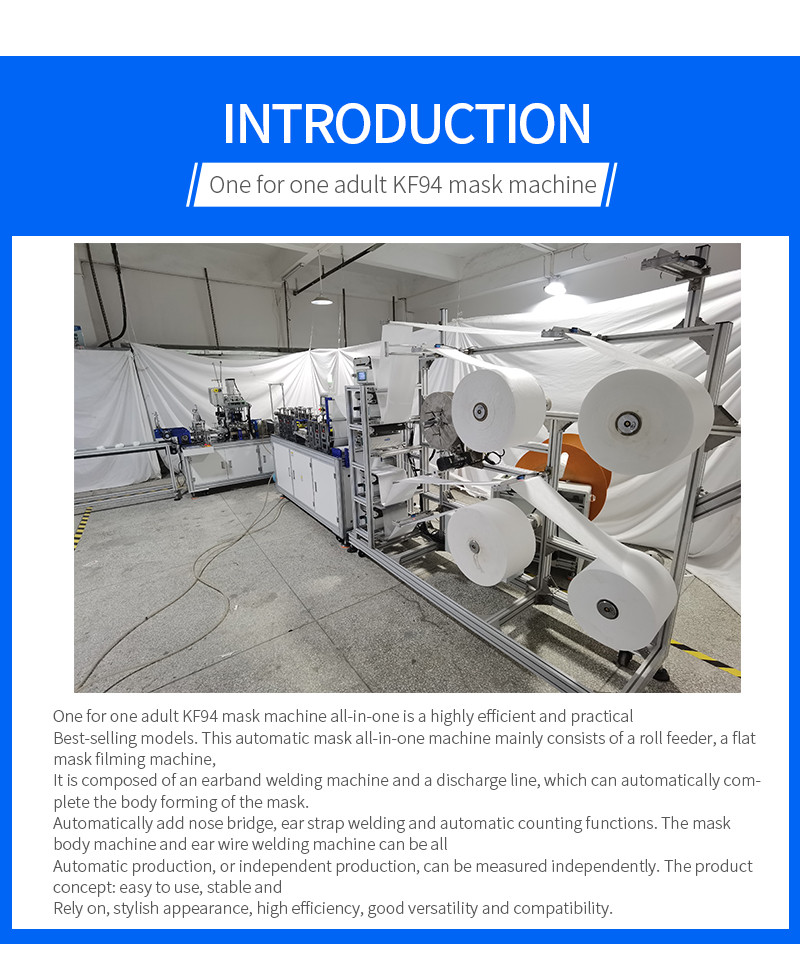 INTRODUCTION

One for one adult KF94 mask machine

One for one adult KF94 mask machine all-in-one is a highly efficient and practical
Best-selling models. This automatic mask all-in-one machine mainly consists of a roll feeder, a flat mask filming machine,
It is composed of an earband welding machine and a discharge line, which can automatically complete the body forming of the mask.
Automatically add nose bridge, ear strap welding and automatic counting functions. The mask body machine and ear wire welding machine can be all
Automatic production, or independent production, can be measured independently. The product concept: easy to use, stable and
Rely on, stylish appearance, high efficiency, good versatility and compatibility.